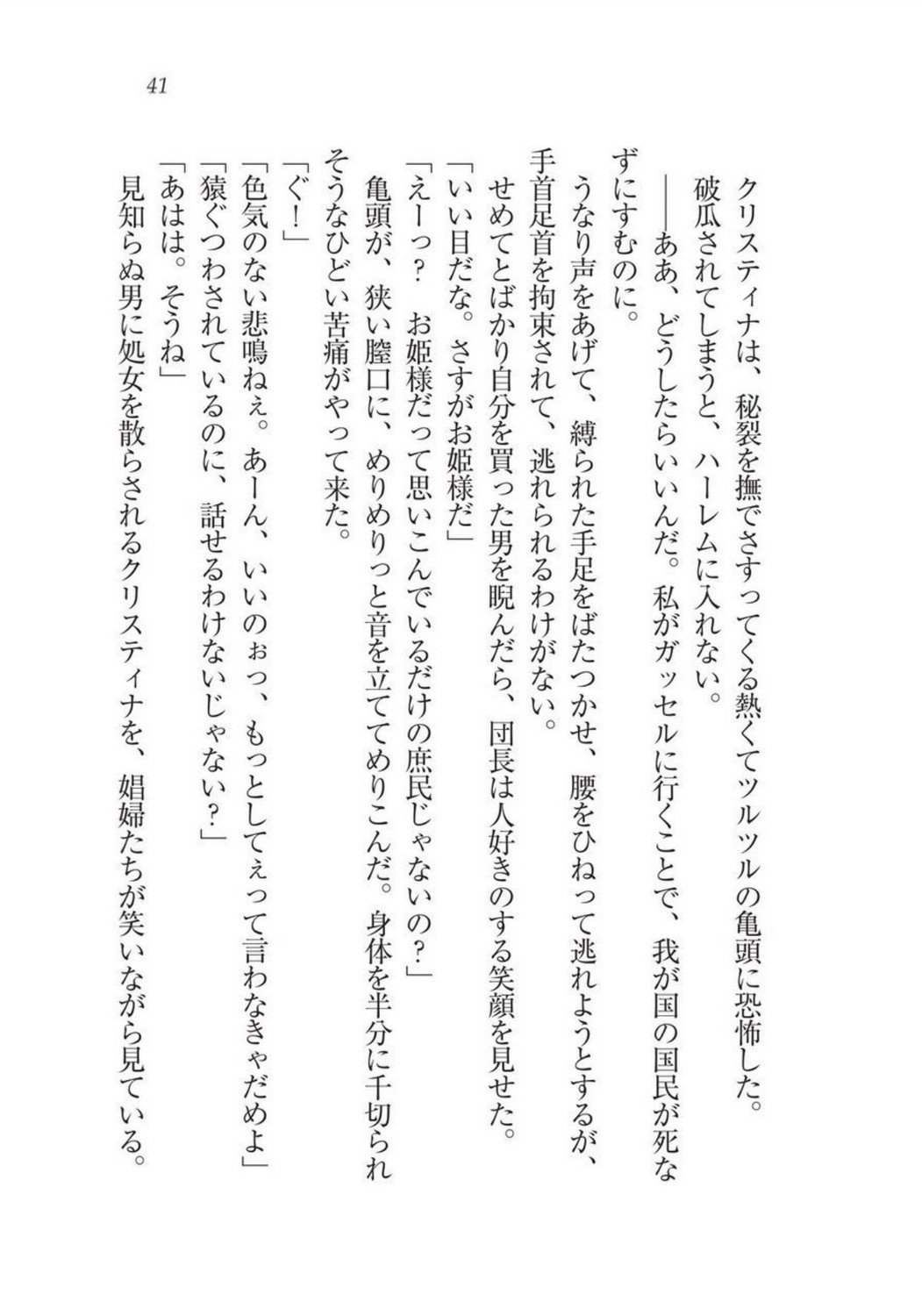 41

クリスティナは、秘裂を撫でさすってくる熱くてツルツルの亀頭に恐怖した。
破瓜されてしまうと、ハーレムに入れない。
――ああ、どうしたらいいんだ。私がガッセルに行くことで、我が国の国民が死なずにすむのに。
うなり声をあげて、縛られた手足をばたつかせ、腰をひねって逃れようとするが、手首足首を拘束されて、逃れられるわけがない。
せめてとばかり自分を買った男を睨んだら、団長は人好きのする笑顔を見せた。
「いい目だな。さすがお姫様だ」
「えーっ？　お姫様だって思いこんでいるだけの庶民じゃないの？」
亀頭が、狭い膣口に、めりめりっと音を立ててめりこんだ。身体を半分に千切られそうなひどい苦痛がやって来た。
「ぐ！」
「色気のない悲鳴ねぇ。あーん、いいのぉっ、もっとしてぇって言わなきゃだめよ」
「猿ぐつわされているのに、話せるわけないじゃない？」
「あはは。そうね」
見知らぬ男に処女を散らされるクリスティナを、娼婦たちが笑いながら見ている。